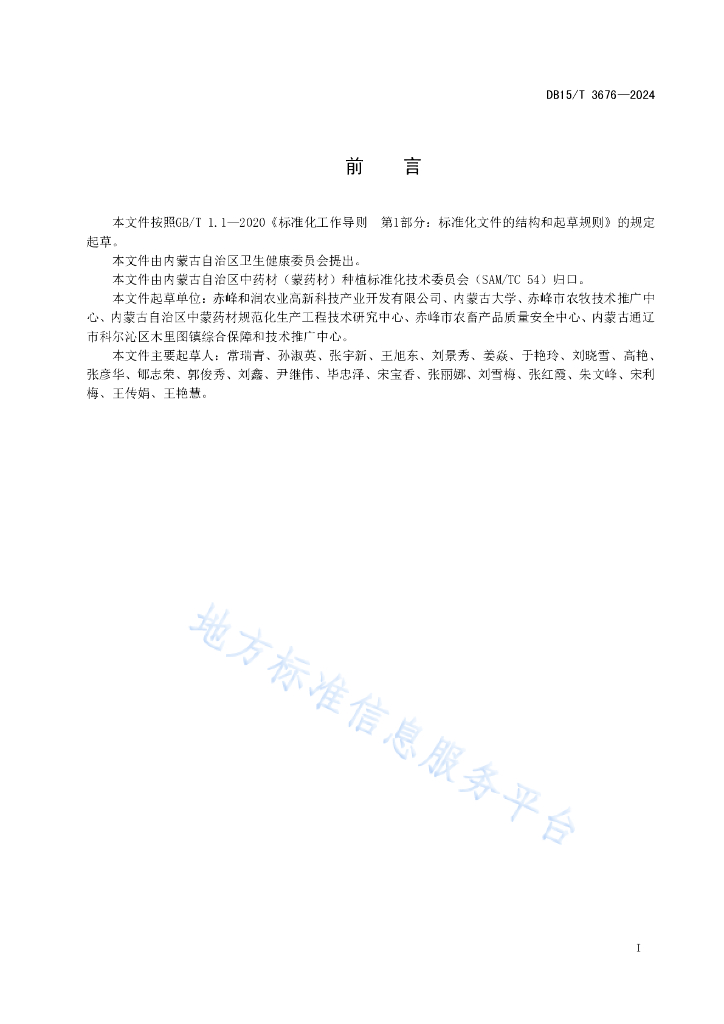 DB15/T 3676—2024

前 言

本文件按照GB/T 1.1—2020《标准化工作导则 第1部分：标准化文件的结构和起草规则》的规定起草。

本文件由内蒙古自治区卫生健康委员会提出。

本文件由内蒙古自治区中药材（蒙药材）种植标准化技术委员会（SAM/TC 54）归口。

本文件起草单位：赤峰和润农业高新科技产业开发有限公司、内蒙古大学、赤峰市农牧技术推广中心、内蒙古自治区中蒙药材规范化生产工程技术研究中心、赤峰市农畜产品质量安全中心、内蒙古通辽市科尔沁区木里图镇综合保障和技术推广中心。

本文件主要起草人：常瑞青、孙淑英、张宇新、王旭东、刘景秀、姜焱、于艳玲、刘晓雪、高艳、张彦华、郇志荣、郭俊秀、刘鑫、尹继伟、毕忠泽、宋宝香、张丽娜、刘雪梅、张红霞、朱文峰、宋利梅、王传娟、王艳慧。

地方标准信息服务平台

I